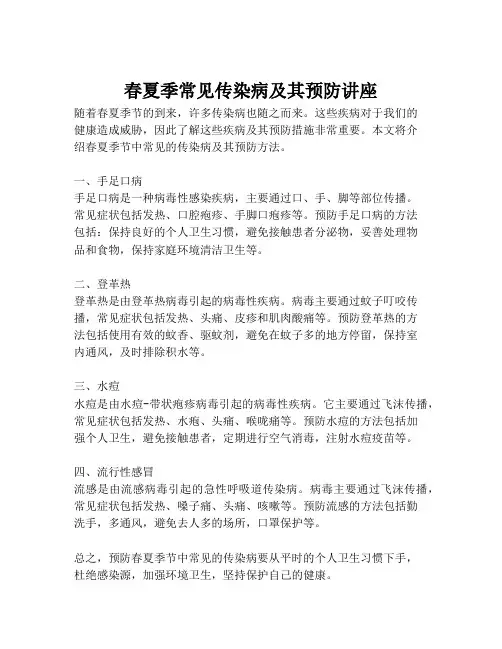 春夏季常见传染病及其预防讲座

随着春夏季节的到来，许多传染病也随之而来。这些疾病对于我们的健康造成威胁，因此了解这些疾病及其预防措施非常重要。本文将介绍春夏季节中常见的传染病及其预防方法。

一、手足口病
手足口病是一种病毒性感染疾病，主要通过口、手、脚等部位传播。常见症状包括发热、口腔疱疹、手脚口疱疹等。预防手足口病的方法包括：保持良好的个人卫生习惯，避免接触患者分泌物，妥善处理物品和食物，保持家庭环境清洁卫生等。

二、登革热
登革热是由登革热病毒引起的病毒性疾病。病毒主要通过蚊子叮咬传播，常见症状包括发热、头痛、皮疹和肌肉酸痛等。预防登革热的方法包括使用有效的蚊香、驱蚊剂，避免在蚊子多的地方停留，保持室内通风，及时排除积水等。

三、水痘
水痘是由水痘-带状疱疹病毒引起的病毒性疾病。它主要通过飞沫传播，常见症状包括发热、水疱、头痛、喉咙痛等。预防水痘的方法包括加强个人卫生，避免接触患者，定期进行空气消毒，注射水痘疫苗等。

四、流行性感冒
流感是由流感病毒引起的急性呼吸道传染病。病毒主要通过飞沫传播，常见症状包括发热、嗓子痛、头痛、咳嗽等。预防流感的方法包括勤洗手，多通风，避免去人多的场所，口罩保护等。

总之，预防春夏季节中常见的传染病要从平时的个人卫生习惯下手，杜绝感染源，加强环境卫生，坚持保护自己的健康。